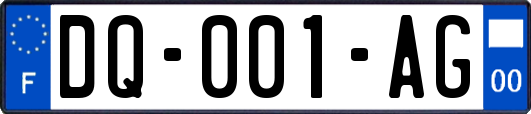 F

DQ-001-AG

00